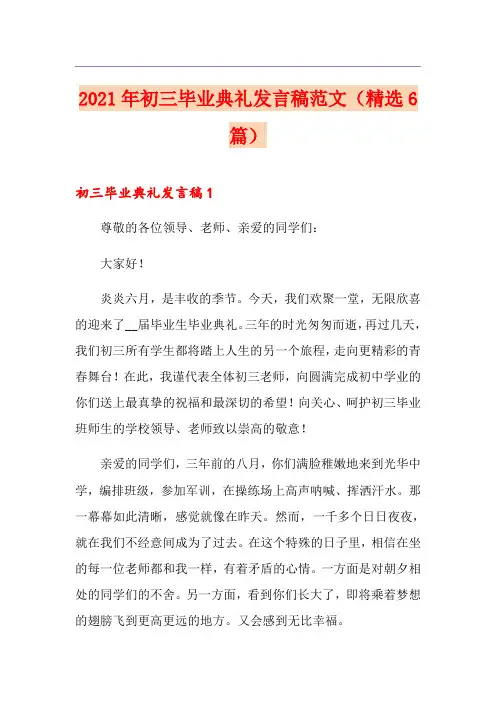 2021年初三毕业典礼发言稿范文（精选6篇）

初三毕业典礼发言稿1

尊敬的各位领导、老师、亲爱的同学们：

大家好！

炎炎六月，是丰收的季节。今天，我们欢聚一堂，无限欣喜的迎来了__届毕业生毕业典礼。三年的时光匆匆而逝，再过几天，我们初三所有学生都将踏上人生的另一个旅程，走向更精彩的青春舞台！在此，我谨代表全体初三老师，向圆满完成初中学业的你们送上最真挚的祝福和最深切的希望！向关心、呵护初三毕业班师生的学校领导、老师致以崇高的敬意！

亲爱的同学们，三年前的八月，你们满脸稚嫩地来到光华中学，编排班级，参加军训，在操练场上高声呐喊、挥洒汗水。那一幕幕如此清晰，感觉就像在昨天。然而，一千多个日日夜夜，就在我们不经意间成为了过去。在这个特殊的日子里，相信在坐的每一位老师都和我一样，有着矛盾的心情。一方面是对朝夕相处的同学们的不舍。另一方面，看到你们长大了，即将乘着梦想的翅膀飞到更高更远的地方。又会感到无比幸福。